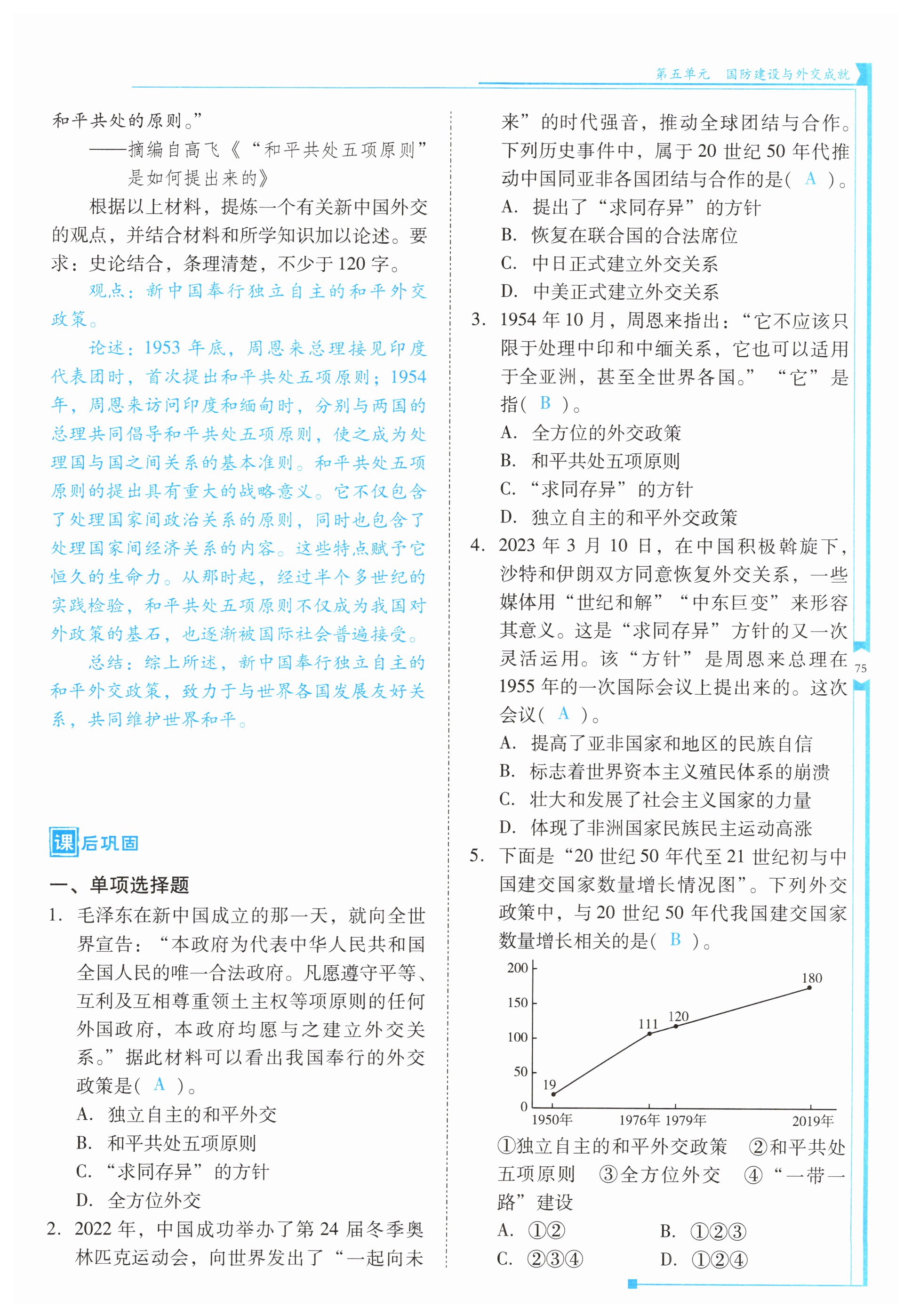 第五单元　国防建设与外交成就

和平共处的原则。”
——摘编自高飞《“和平共处五项原则”是如何提出来的》

根据以上材料，提炼一个有关新中国外交的观点，并结合材料和所学知识加以论述。要求：史论结合，条理清楚，不少于120字。

观点：新中国奉行独立自主的和平外交政策。

论述：1953年底，周恩来总理接见印度代表团时，首次提出和平共处五项原则；1954年，周恩来访问印度和缅甸时，分别与两国的总理共同倡导和平共处五项原则，使之成为处理国与国之间关系的基本准则。和平共处五项原则的提出具有重大的战略意义。它不仅包含了处理国家间政治关系的原则，同时也包含了处理国家间经济关系的内容。这些特点赋予它恒久的生命力。从那时起，经过半个多世纪的实践检验，和平共处五项原则不仅成为我国对外政策的基石，也逐渐被国际社会普遍接受。

总结：综上所述，新中国奉行独立自主的和平外交政策，致力于与世界各国发展友好关系，共同维护世界和平。

课后巩固

一、单项选择题

1. 毛泽东在新中国成立的那一天，就向全世界宣告：“本政府为代表中华人民共和国全国人民的唯一合法政府。凡愿遵守平等、互利及互相尊重领土主权等项原则的任何外国政府，本政府均愿与之建立外交关系。”据此材料可以看出我国奉行的外交政策是（ A ）。
A. 独立自主的和平外交
B. 和平共处五项原则
C. “求同存异”的方针
D. 全方位外交

2. 2022年，中国成功举办了第24届冬季奥林匹克运动会，向世界发出了“一起向未来”的时代强音，推动全球团结与合作。下列历史事件中，属于20世纪50年代推动中国同亚非各国团结与合作的是（ A ）。
A. 提出了“求同存异”的方针
B. 恢复在联合国的合法席位
C. 中日正式建立外交关系
D. 中美正式建立外交关系

3. 1954年10月，周恩来指出：“它不应该只限于处理中印和中缅关系，它也可以适用于全亚洲，甚至全世界各国。”“它”是指（ B ）。
A. 全方位的外交政策
B. 和平共处五项原则
C. “求同存异”的方针
D. 独立自主的和平外交政策

4. 2023年3月10日，在中国积极斡旋下，沙特和伊朗双方同意恢复外交关系，一些媒体用“世纪和解”“中东巨变”来形容其意义。这是“求同存异”方针的又一次灵活运用。该“方针”是周恩来总理在1955年的一次国际会议上提出来的。这次会议（ A ）。
A. 提高了亚非国家和地区的民族自信
B. 标志着世界资本主义殖民体系的崩溃
C. 壮大和发展了社会主义国家的力量
D. 体现了非洲国家民族民主运动高涨

5. 下面是“20世纪50年代至21世纪初与中国建交国家数量增长情况图”。下列外交政策中，与20世纪50年代我国建交国家数量增长相关的是（ B ）。

200
150
100
50
0
19
111
120
180
1950年　1976年　1979年　2019年

①独立自主的和平外交政策　②和平共处五项原则　③全方位外交　④“一带一路”建设
A. ①②　　B. ①②③
C. ②③④　　D. ①②④

75